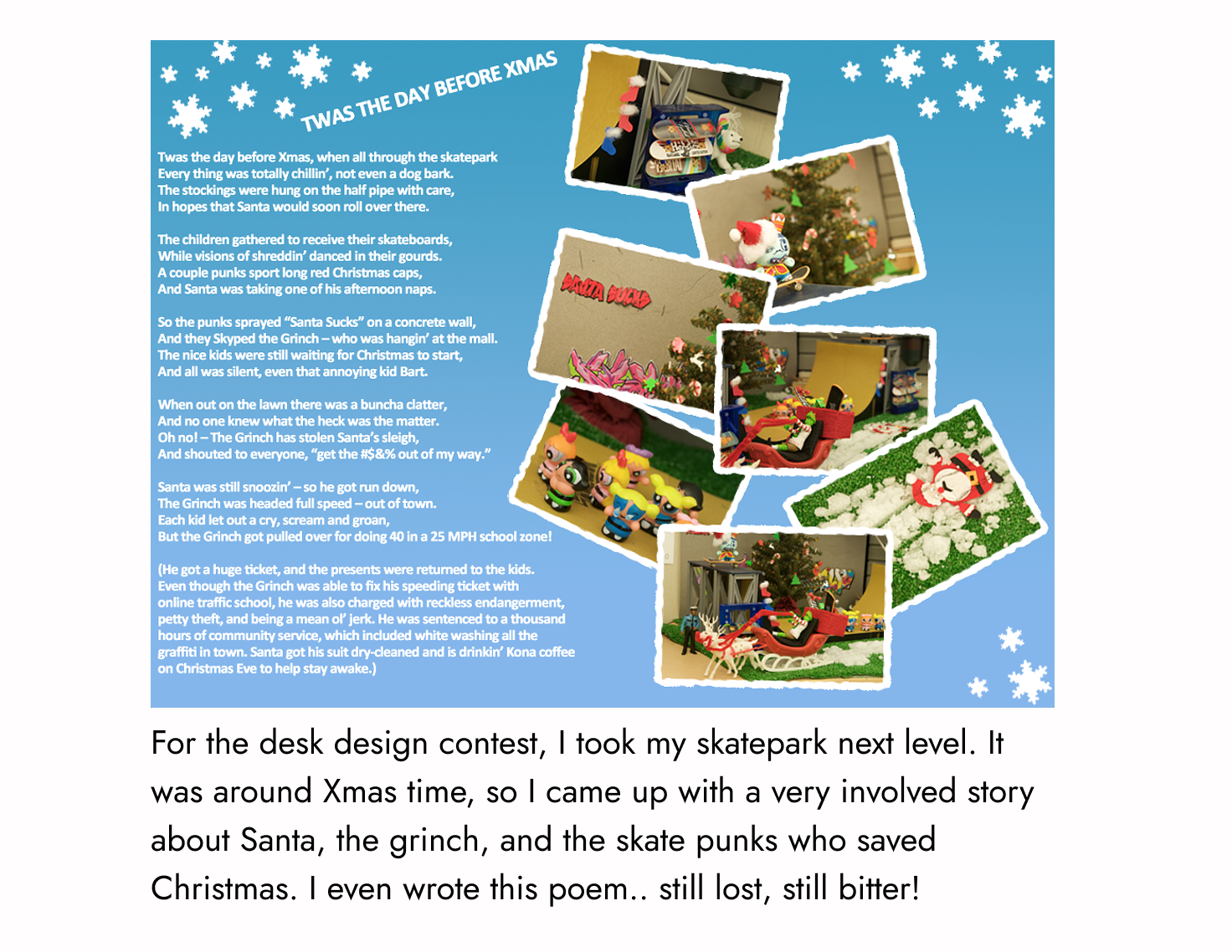 TWAS THE DAY BEFORE XMAS

Twas the day before Xmas, when all through the skatepark
Every thing was totally chillin', not even a dog bark.
The stockings were hung on the half pipe with care,
In hopes that Santa would soon roll over there.

The children gathered to receive their skateboards,
While visions of shreddin' danced in their gourds.
A couple punks sport long red Christmas caps,
And Santa was taking one of his afternoon naps.

So the punks sprayed "Santa Sucks" on a concrete wall,
And they Skyped the Grinch – who was hangin' at the mall.
The nice kids were still waiting for Christmas to start,
And all was silent, even that annoying kid Bart.

When out on the lawn there was a buncha clatter,
And no one knew what the heck was the matter.
Oh no! – The Grinch has stolen Santa's sleigh,
And shouted to everyone, "get the #$&% out of my way."

Santa was still snoozin' – so he got run down,
The Grinch was headed full speed – out of town.
Each kid let out a cry, scream and groan,
But the Grinch got pulled over for doing 40 in a 25 MPH school zone!

(He got a huge ticket, and the presents were returned to the kids. Even though the Grinch was able to fix his speeding ticket with online traffic school, he was also charged with reckless endangerment, petty theft, and being a mean ol' jerk. He was sentenced to a thousand hours of community service, which included white washing all the graffiti in town. Santa got his suit dry-cleaned and is drinkin' Kona coffee on Christmas Eve to help stay awake.)

SANTA SUCKS

For the desk design contest, I took my skatepark next level. It was around Xmas time, so I came up with a very involved story about Santa, the grinch, and the skate punks who saved Christmas. I even wrote this poem.. still lost, still bitter!